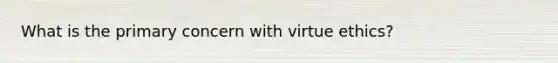 What is the primary concern with virtue ethics?